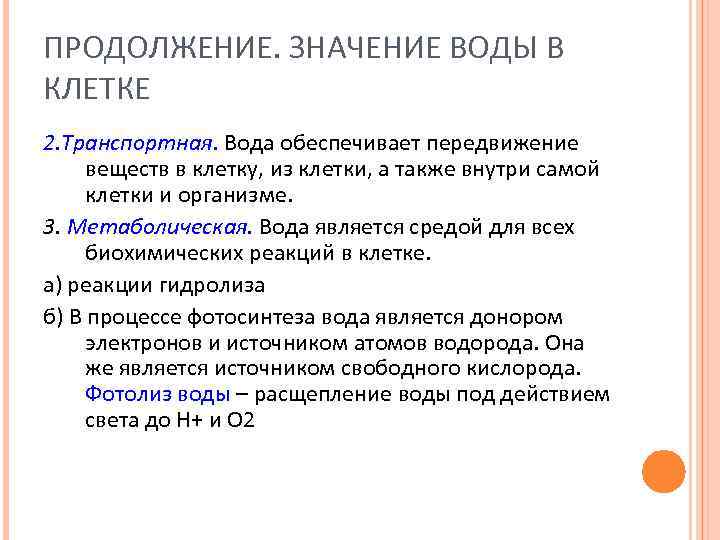 ПРОДОЛЖЕНИЕ. ЗНАЧЕНИЕ ВОДЫ В КЛЕТКЕ

2.Транспортная. Вода обеспечивает передвижение веществ в клетку, из клетки, а также внутри самой клетки и организме.

3. Метаболическая. Вода является средой для всех биохимических реакций в клетке.

а) реакции гидролиза

б) В процессе фотосинтеза вода является донором электронов и источником атомов водорода. Она же является источником свободного кислорода. Фотолиз воды – расщепление воды под действием света до Н+ и О2